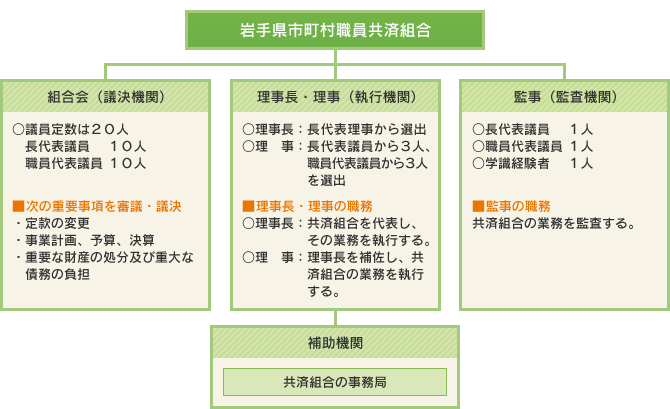 岩手県市町村職員共済組合

組合会（議決機関）

○議員定数は２０人
長代表議員　１０人
職員代表議員　１０人

■次の重要事項を審議・議決
・定款の変更
・事業計画、予算、決算
・重要な財産の処分及び重大な債務の負担

理事長・理事（執行機関）

○理事長：長代表理事から選出
○理　事：長代表議員から３人、職員代表議員から３人を選出

■理事長・理事の職務
○理事長：共済組合を代表し、その業務を執行する。
○理　事：理事長を補佐し、共済組合の業務を執行する。

監事（監査機関）

○長代表議員　１人
○職員代表議員　１人
○学識経験者　１人

■監事の職務
共済組合の業務を監査する。

補助機関

共済組合の事務局